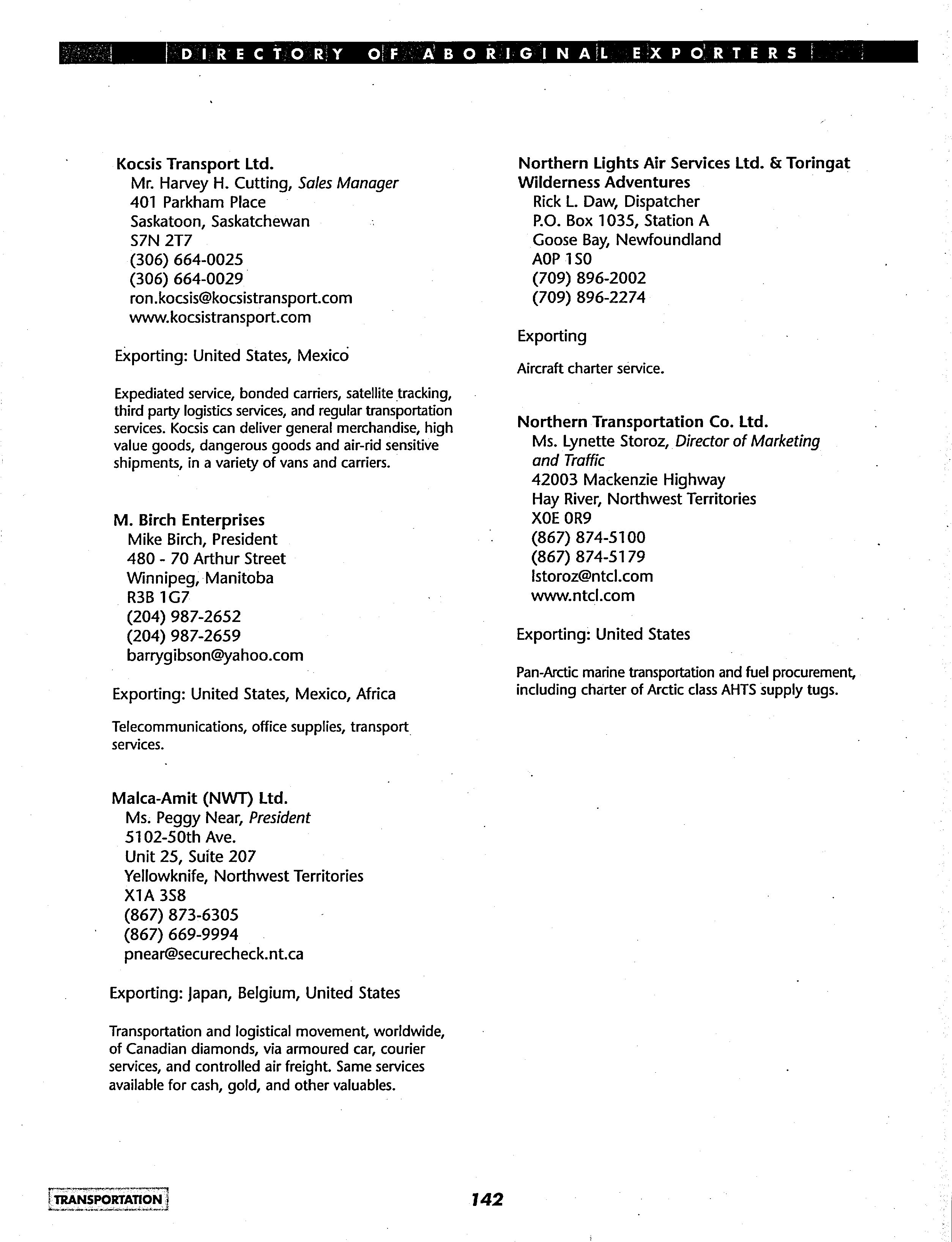 DIRECTORY OF ABORIGINAL EXPORTERS

Kocsis Transport Ltd.
Mr. Harvey H. Cutting, Sales Manager
401 Parkham Place
Saskatoon, Saskatchewan
S7N 2T7
(306) 664-0025
(306) 664-0029
ron.kocsis@kocsistransport.com
www.kocsistransport.com

Exporting: United States, Mexico

Expediated service, bonded carriers, satellite tracking, third party logistics services, and regular transportation services. Kocsis can deliver general merchandise, high value goods, dangerous goods and air-rid sensitive shipments, in a variety of vans and carriers.

M. Birch Enterprises
Mike Birch, President
480 - 70 Arthur Street
Winnipeg, Manitoba
R3B 1G7
(204) 987-2652
(204) 987-2659
barrygibson@yahoo.com

Exporting: United States, Mexico, Africa

Telecommunications, office supplies, transport services.

Malca-Amit (NWT) Ltd.
Ms. Peggy Near, President
5102-50th Ave.
Unit 25, Suite 207
Yellowknife, Northwest Territories
X1A 3S8
(867) 873-6305
(867) 669-9994
pnear@securecheck.nt.ca

Exporting: Japan, Belgium, United States

Transportation and logistical movement, worldwide, of Canadian diamonds, via armoured car, courier services, and controlled air freight. Same services available for cash, gold, and other valuables.

Northern Lights Air Services Ltd. & Toringat Wilderness Adventures
Rick L. Daw, Dispatcher
P.O. Box 1035, Station A
Goose Bay, Newfoundland
A0P 1S0
(709) 896-2002
(709) 896-2274

Exporting

Aircraft charter service.

Northern Transportation Co. Ltd.
Ms. Lynette Storoz, Director of Marketing and Traffic
42003 Mackenzie Highway
Hay River, Northwest Territories
X0E 0R9
(867) 874-5100
(867) 874-5179
lstoroz@ntcl.com
www.ntcl.com

Exporting: United States

Pan-Arctic marine transportation and fuel procurement, including charter of Arctic class AHTS supply tugs.

TRANSPORTATION

142